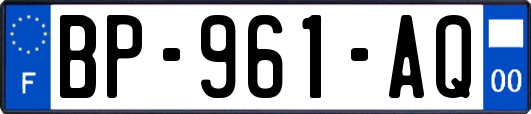 F
BP-961-AQ
00